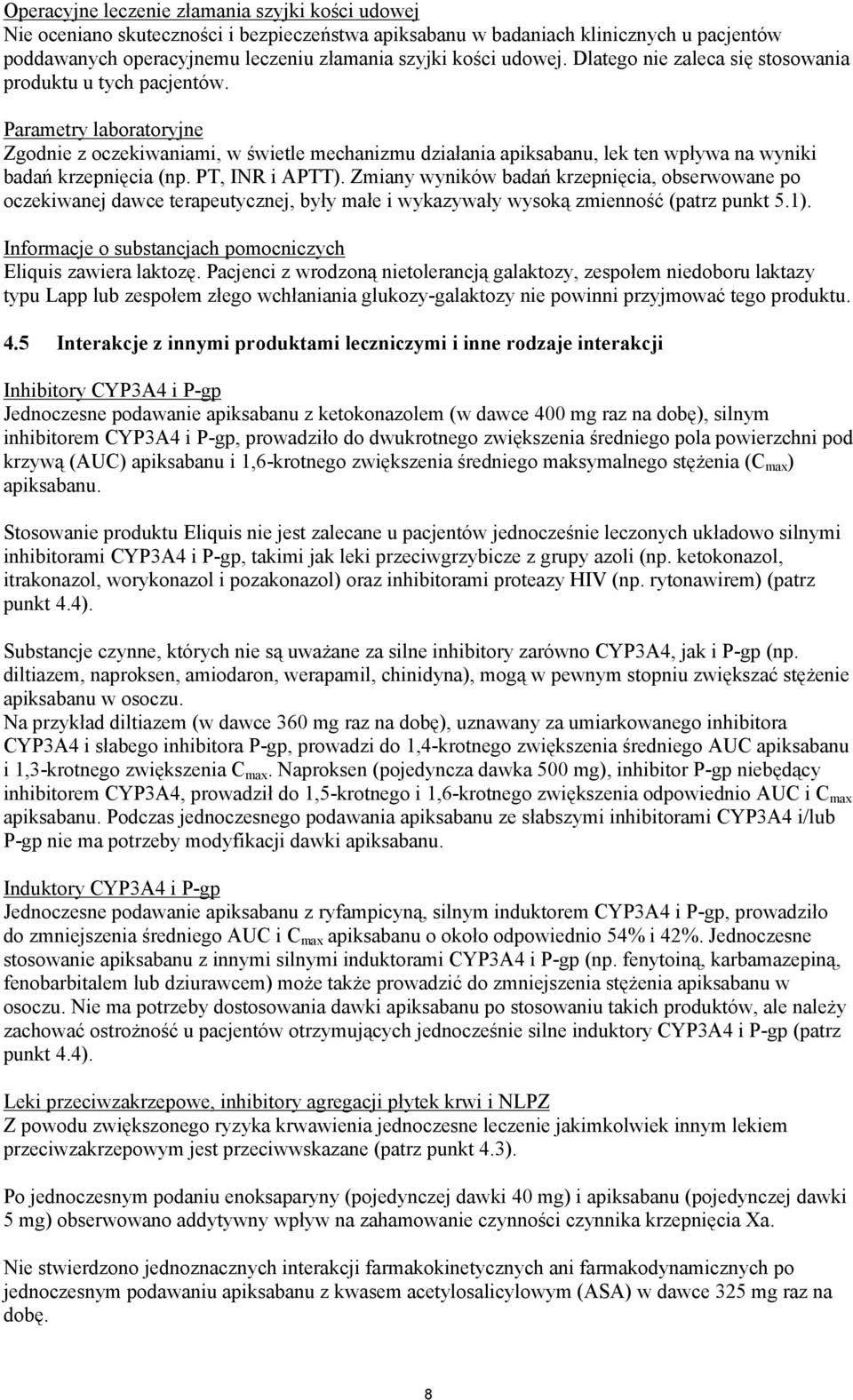 Operacyjne leczenie złamania szyjki kości udowej
Nie oceniano skuteczności i bezpieczeństwa apiksabanu w badaniach klinicznych u pacjentów poddawanych operacyjnemu leczeniu złamania szyjki kości udowej. Dlatego nie zaleca się stosowania produktu u tych pacjentów.

Parametry laboratoryjne
Zgodnie z oczekiwaniami, w świetle mechanizmu działania apiksabanu, lek ten wpływa na wyniki badań krzepnięcia (np. PT, INR i APTT). Zmiany wyników badań krzepnięcia, obserwowane po oczekiwanej dawce terapeutycznej, były małe i wykazywały wysoką zmienność (patrz punkt 5.1).

Informacje o substancjach pomocniczych
Eliquis zawiera laktozę. Pacjenci z wrodzoną nietolerancją galaktozy, zespołem niedoboru laktazy typu Lapp lub zespołem złego wchłaniania glukozy-galaktozy nie powinni przyjmować tego produktu.

4.5 Interakcje z innymi produktami leczniczymi i inne rodzaje interakcji

Inhibitory CYP3A4 i P-gp
Jednoczesne podawanie apiksabanu z ketokonazolem (w dawce 400 mg raz na dobę), silnym inhibitorem CYP3A4 i P-gp, prowadziło do dwukrotnego zwiększenia średniego pola powierzchni pod krzywą (AUC) apiksabanu i 1,6-krotnego zwiększenia średniego maksymalnego stężenia ($C_{max}$) apiksabanu.

Stosowanie produktu Eliquis nie jest zalecane u pacjentów jednocześnie leczonych układowo silnymi inhibitorami CYP3A4 i P-gp, takimi jak leki przeciwgrzybicze z grupy azoli (np. ketokonazol, itrakonazol, worykonazol i pozakonazol) oraz inhibitorami proteazy HIV (np. rytonawirem) (patrz punkt 4.4).

Substancje czynne, których nie są uważane za silne inhibitory zarówno CYP3A4, jak i P-gp (np. diltiazem, naproksen, amiodaron, werapamil, chinidyna), mogą w pewnym stopniu zwiększać stężenie apiksabanu w osoczu.
Na przykład diltiazem (w dawce 360 mg raz na dobę), uznawany za umiarkowanego inhibitora CYP3A4 i słabego inhibitora P-gp, prowadzi do 1,4-krotnego zwiększenia średniego AUC apiksabanu i 1,3-krotnego zwiększenia $C_{max}$. Naproksen (pojedyncza dawka 500 mg), inhibitor P-gp niebędący inhibitorem CYP3A4, prowadził do 1,5-krotnego i 1,6-krotnego zwiększenia odpowiednio AUC i $C_{max}$ apiksabanu. Podczas jednoczesnego podawania apiksabanu ze słabszymi inhibitorami CYP3A4 i/lub P-gp nie ma potrzeby modyfikacji dawki apiksabanu.

Induktory CYP3A4 i P-gp
Jednoczesne podawanie apiksabanu z ryfampicyną, silnym induktorem CYP3A4 i P-gp, prowadziło do zmniejszenia średniego AUC i $C_{max}$ apiksabanu o około odpowiednio 54% i 42%. Jednoczesne stosowanie apiksabanu z innymi silnymi induktorami CYP3A4 i P-gp (np. fenytoiną, karbamazepiną, fenobarbitalem lub dziurawcem) może także prowadzić do zmniejszenia stężenia apiksabanu w osoczu. Nie ma potrzeby dostosowania dawki apiksabanu po stosowaniu takich produktów, ale należy zachować ostrożność u pacjentów otrzymujących jednocześnie silne induktory CYP3A4 i P-gp (patrz punkt 4.4).

Leki przeciwzakrzepowe, inhibitory agregacji płytek krwi i NLPZ
Z powodu zwiększonego ryzyka krwawienia jednoczesne leczenie jakimkolwiek innym lekiem przeciwzakrzepowym jest przeciwwskazane (patrz punkt 4.3).

Po jednoczesnym podaniu enoksaparyny (pojedynczej dawki 40 mg) i apiksabanu (pojedynczej dawki 5 mg) obserwowano addytywny wpływ na zahamowanie czynności czynnika krzepnięcia Xa.

Nie stwierdzono jednoznacznych interakcji farmakokinetycznych ani farmakodynamicznych po jednoczesnym podawaniu apiksabanu z kwasem acetylosalicylowym (ASA) w dawce 325 mg raz na dobę.

8